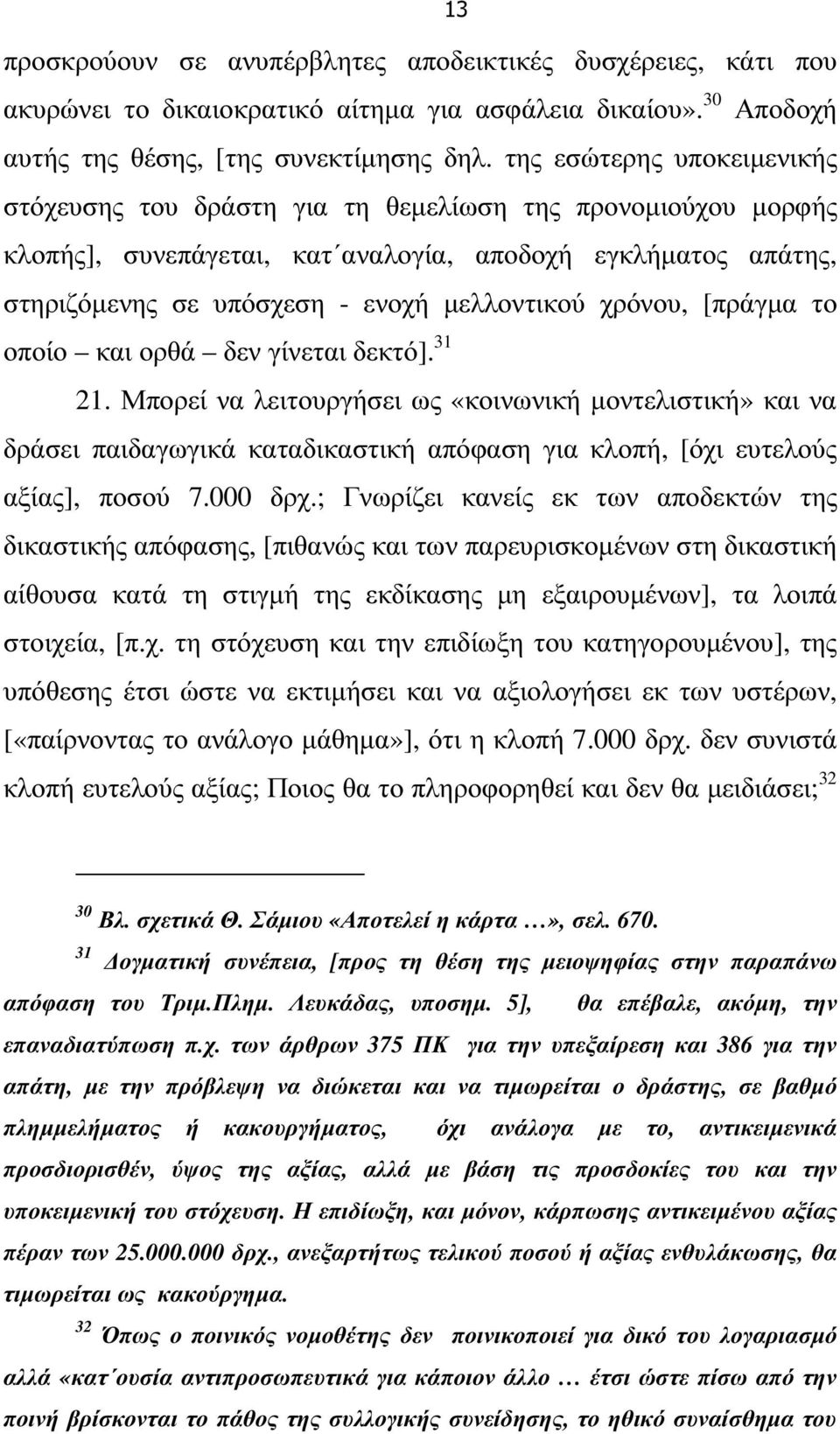 13

προσκρούουν σε ανυπέρβλητες αποδεικτικές δυσχέρειες, κάτι που ακυρώνει το δικαιοκρατικό αίτημα για ασφάλεια δικαίου».$^{30}$ Αποδοχή αυτής της θέσης, [της συνεκτίμησης δηλ. της εσώτερης υποκειμενικής στόχευσης του δράστη για τη θεμελίωση της προνομιούχου μορφής κλοπής], συνεπάγεται, κατ΄αναλογία, αποδοχή εγκλήματος απάτης, στηριζόμενης σε υπόσχεση - ενοχή μελλοντικού χρόνου, [πράγμα το οποίο – και ορθά – δεν γίνεται δεκτό].$^{31}$

21. Μπορεί να λειτουργήσει ως «κοινωνική μοντελιστική» και να δράσει παιδαγωγικά καταδικαστική απόφαση για κλοπή, [όχι ευτελούς αξίας], ποσού 7.000 δρχ.; Γνωρίζει κανείς εκ των αποδεκτών της δικαστικής απόφασης, [πιθανώς και των παρευρισκομένων στη δικαστική αίθουσα κατά τη στιγμή της εκδίκασης μη εξαιρουμένων], τα λοιπά στοιχεία, [π.χ. τη στόχευση και την επιδίωξη του κατηγορουμένου], της υπόθεσης έτσι ώστε να εκτιμήσει και να αξιολογήσει εκ των υστέρων, [«παίρνοντας το ανάλογο μάθημα»], ότι η κλοπή 7.000 δρχ. δεν συνιστά κλοπή ευτελούς αξίας; Ποιος θα το πληροφορηθεί και δεν θα μειδιάσει;$^{32}$

$^{30}$ Βλ. σχετικά Θ. Σάμιου «Αποτελεί η κάρτα …», σελ. 670.

$^{31}$ Δογματική συνέπεια, [προς τη θέση της μειοψηφίας στην παραπάνω απόφαση του Τριμ.Πλημ. Λευκάδας, υποσημ. 5], θα επέβαλε, ακόμη, την επαναδιατύπωση π.χ. των άρθρων 375 ΠΚ για την υπεξαίρεση και 386 για την απάτη, με την πρόβλεψη να διώκεται και να τιμωρείται ο δράστης, σε βαθμό πλημμελήματος ή κακουργήματος, όχι ανάλογα με το, αντικειμενικά προσδιορισθέν, ύψος της αξίας, αλλά με βάση τις προσδοκίες του και την υποκειμενική του στόχευση. Η επιδίωξη, και μόνον, κάρπωσης αντικειμένου αξίας πέραν των 25.000.000 δρχ., ανεξαρτήτως τελικού ποσού ή αξίας ενθυλάκωσης, θα τιμωρείται ως κακούργημα.

$^{32}$ Όπως ο ποινικός νομοθέτης δεν ποινικοποιεί για δικό του λογαριασμό αλλά «κατ΄ουσία αντιπροσωπευτικά για κάποιον άλλο … έτσι ώστε πίσω από την ποινή βρίσκονται το πάθος της συλλογικής συνείδησης, το ηθικό συναίσθημα του